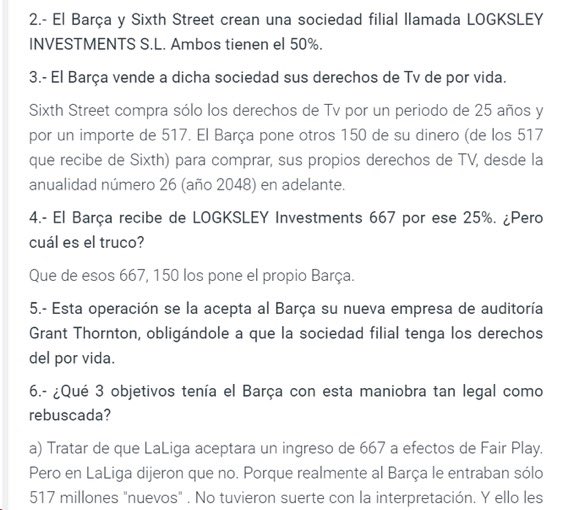 2.- El Barça y Sixth Street crean una sociedad filial llamada LOGKSLEY INVESTMENTS S.L. Ambos tienen el 50%.

3.- El Barça vende a dicha sociedad sus derechos de Tv de por vida.

Sixth Street compra sólo los derechos de Tv por un periodo de 25 años y por un importe de 517. El Barça pone otros 150 de su dinero (de los 517 que recibe de Sixth) para comprar, sus propios derechos de TV, desde la anualidad número 26 (año 2048) en adelante.

4.- El Barça recibe de LOGKSLEY Investments 667 por ese 25%. ¿Pero cuál es el truco?

Que de esos 667, 150 los pone el propio Barça.

5.- Esta operación se la acepta al Barça su nueva empresa de auditoría Grant Thornton, obligándole a que la sociedad filial tenga los derechos del por vida.

6.- ¿Qué 3 objetivos tenía el Barça con esta maniobra tan legal como rebuscada?

a) Tratar de que LaLiga aceptara un ingreso de 667 a efectos de Fair Play. Pero en LaLiga dijeron que no. Porque realmente al Barça le entraban sólo 517 millones "nuevos" . No tuvieron suerte con la interpretación. Y ello les